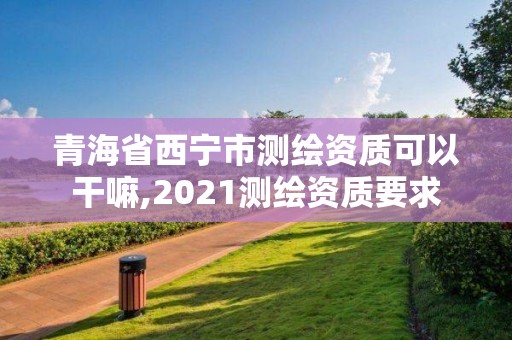 青海省西宁市测绘资质可以干嘛,2021测绘资质要求